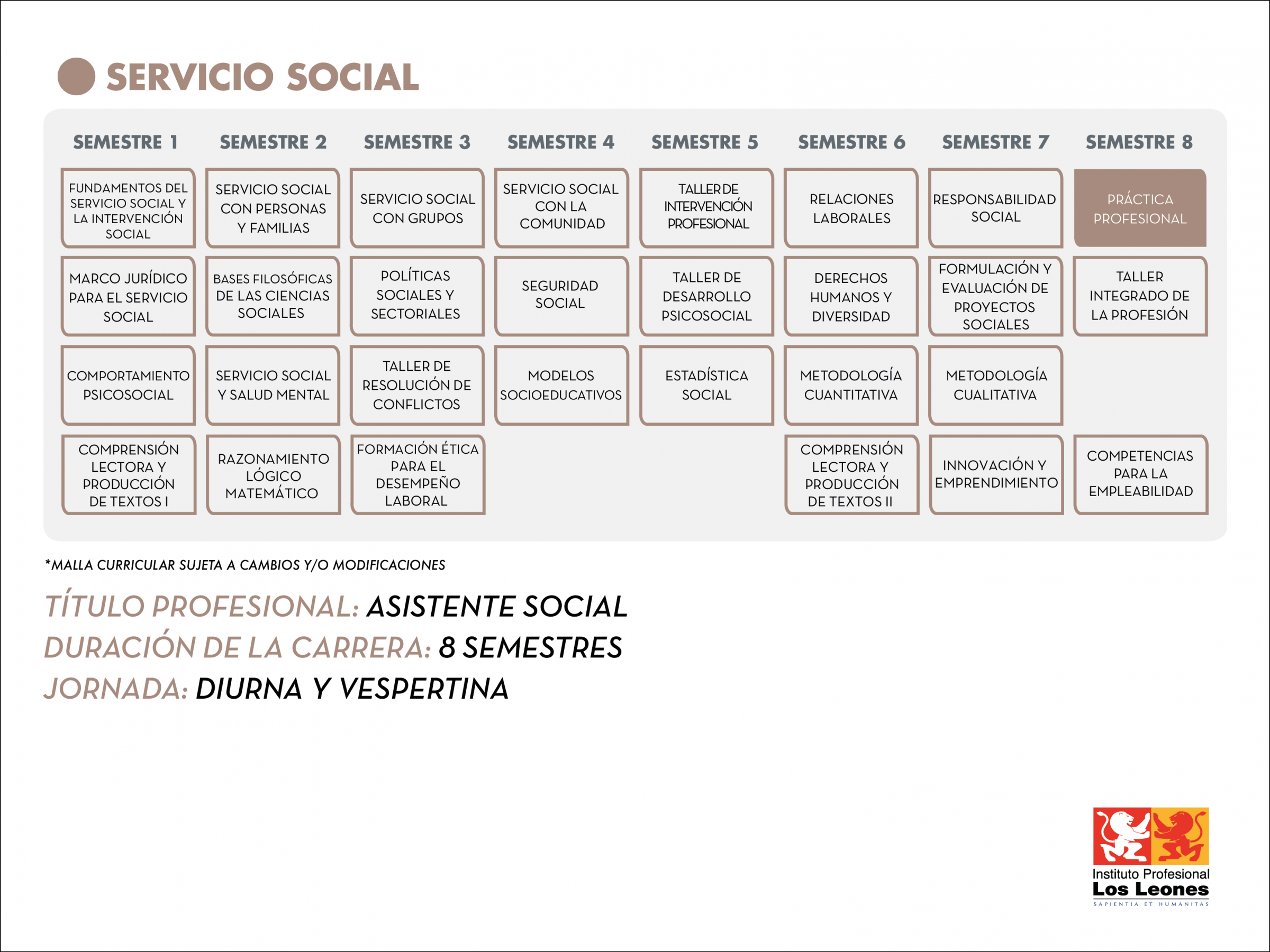 SERVICIO SOCIAL

| SEMESTRE 1 | SEMESTRE 2 | SEMESTRE 3 | SEMESTRE 4 | SEMESTRE 5 | SEMESTRE 6 | SEMESTRE 7 | SEMESTRE 8 |
|---|---|---|---|---|---|---|---|
| FUNDAMENTOS DEL SERVICIO SOCIAL Y LA INTERVENCIÓN SOCIAL | SERVICIO SOCIAL CON PERSONAS Y FAMILIAS | SERVICIO SOCIAL CON GRUPOS | SERVICIO SOCIAL CON LA COMUNIDAD | TALLER DE INTERVENCIÓN PROFESIONAL | RELACIONES LABORALES | RESPONSABILIDAD SOCIAL | PRÁCTICA PROFESIONAL |
| MARCO JURÍDICO PARA EL SERVICIO SOCIAL | BASES FILOSÓFICAS DE LAS CIENCIAS SOCIALES | POLÍTICAS SOCIALES Y SECTORIALES | SEGURIDAD SOCIAL | TALLER DE DESARROLLO PSICOSOCIAL | DERECHOS HUMANOS Y DIVERSIDAD | FORMULACIÓN Y EVALUACIÓN DE PROYECTOS SOCIALES | TALLER INTEGRADO DE LA PROFESIÓN |
| COMPORTAMIENTO PSICOSOCIAL | SERVICIO SOCIAL Y SALUD MENTAL | TALLER DE RESOLUCIÓN DE CONFLICTOS | MODELOS SOCIOEDUCATIVOS | ESTADÍSTICA SOCIAL | METODOLOGÍA CUANTITATIVA | METODOLOGÍA CUALITATIVA | |
| COMPRENSIÓN LECTORA Y PRODUCCIÓN DE TEXTOS I | RAZONAMIENTO LÓGICO MATEMÁTICO | FORMACIÓN ÉTICA PARA EL DESEMPEÑO LABORAL | | | COMPRENSIÓN LECTORA Y PRODUCCIÓN DE TEXTOS II | INNOVACIÓN Y EMPRENDIMIENTO | COMPETENCIAS PARA LA EMPLEABILIDAD |

*MALLA CURRICULAR SUJETA A CAMBIOS Y/O MODIFICACIONES

TÍTULO PROFESIONAL: ASISTENTE SOCIAL
DURACIÓN DE LA CARRERA: 8 SEMESTRES
JORNADA: DIURNA Y VESPERTINA

Instituto Profesional
Los Leones
SAPIENTIA ET HUMANITAS